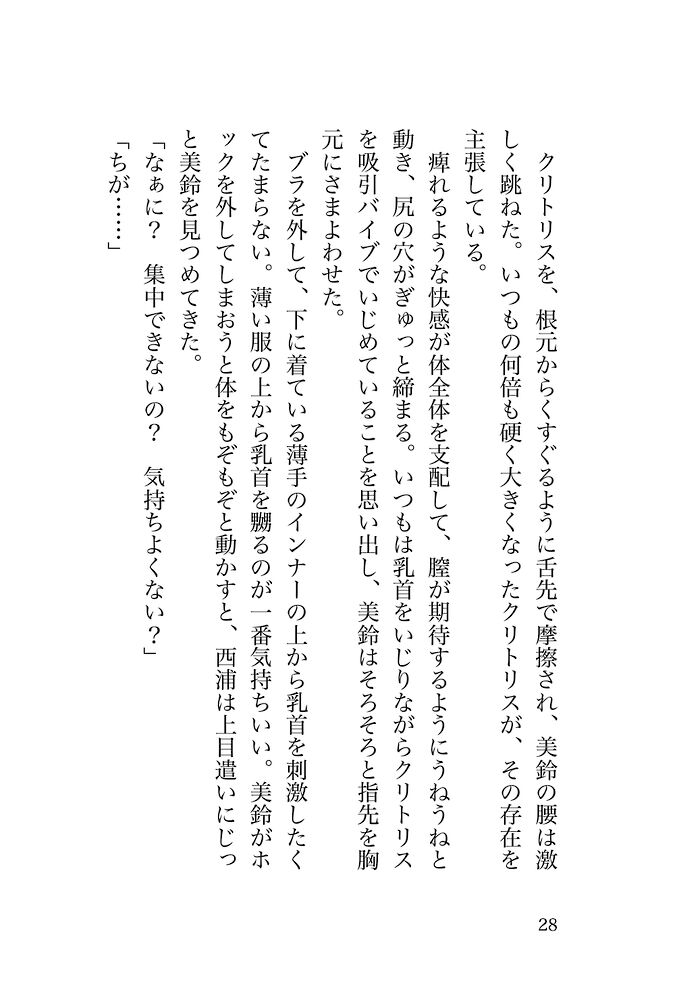 クリトリスを、根元からくすぐるように舌先で摩擦され、美鈴の腰は激しく跳ねた。いつもの何倍も硬く大きくなったクリトリスが、その存在を主張している。

痺れるような快感が体全体を支配して、膣が期待するようにうねうねと動き、尻の穴がぎゅっと締まる。いつもは乳首をいじりながらクリトリスを吸引バイブでいじめていることを思い出し、美鈴はそろそろと指先を胸元にさまよわせた。

ブラを外して、下に着ている薄手のインナーの上から乳首を刺激したくてたまらない。薄い服の上から乳首を嬲るのが一番気持ちいい。美鈴がホックを外してしまおうと体をもぞもぞと動かすと、西浦は上目遣いにじっと美鈴を見つめてきた。

「なぁに？　集中できないの？　気持ちよくない？」

「ちが……」

28